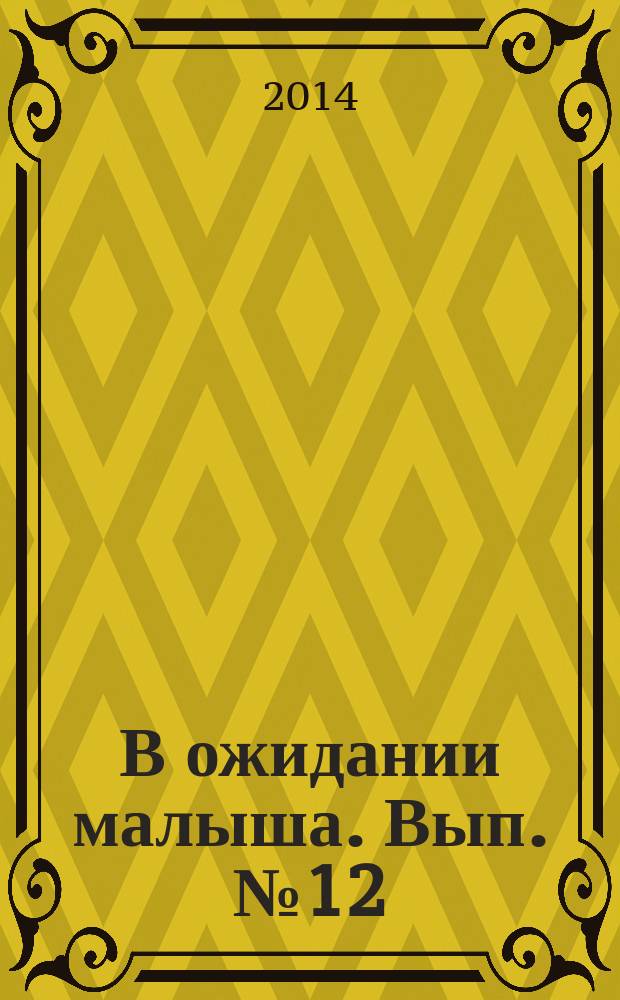 2014

В ожидании малыша. Вып. №12